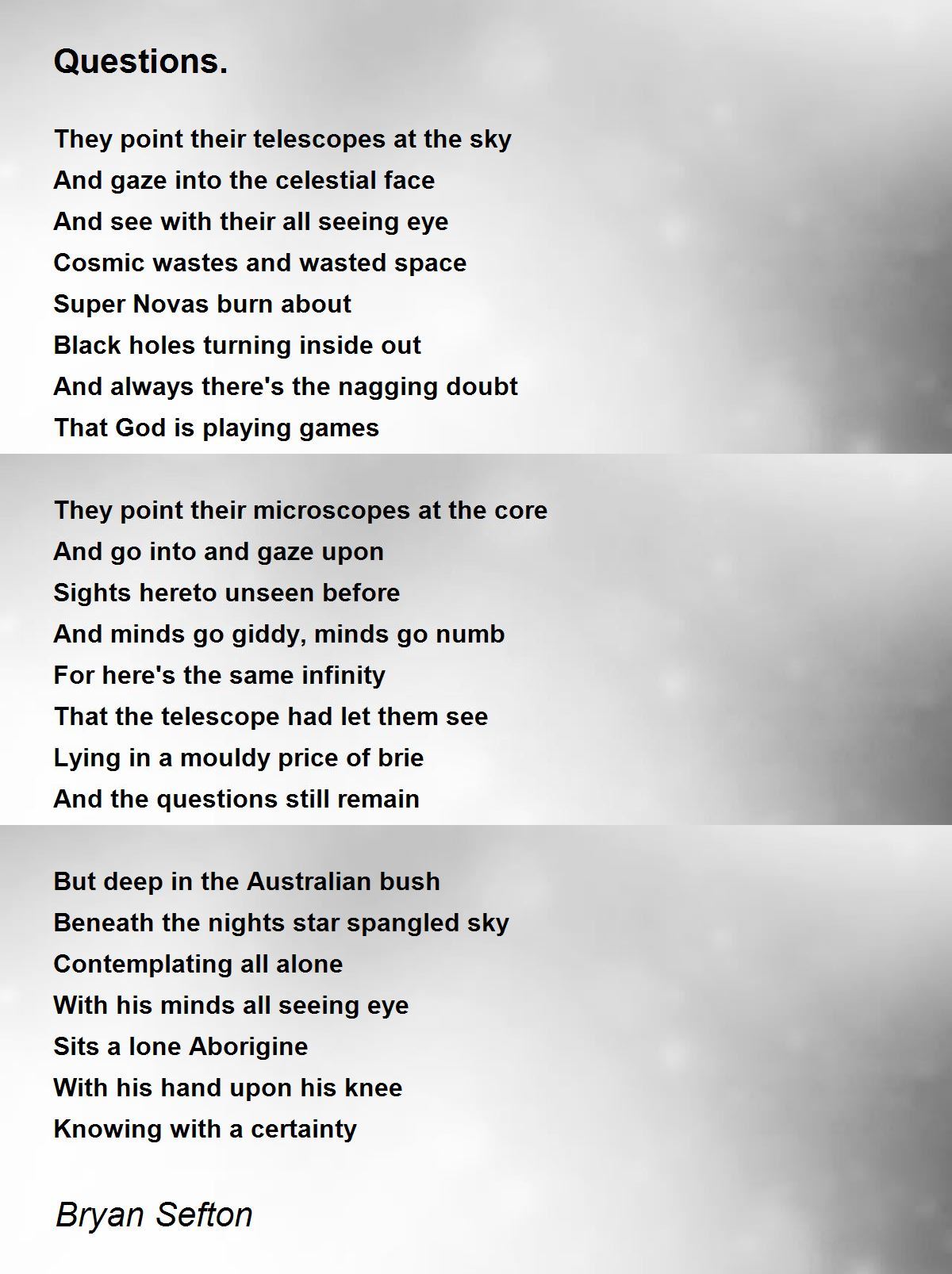 Questions.

They point their telescopes at the sky
And gaze into the celestial face
And see with their all seeing eye
Cosmic wastes and wasted space
Super Novas burn about
Black holes turning inside out
And always there's the nagging doubt
That God is playing games

They point their microscopes at the core
And go into and gaze upon
Sights hereto unseen before
And minds go giddy, minds go numb
For here's the same infinity
That the telescope had let them see
Lying in a mouldy price of brie
And the questions still remain

But deep in the Australian bush
Beneath the nights star spangled sky
Contemplating all alone
With his minds all seeing eye
Sits a lone Aborigine
With his hand upon his knee
Knowing with a certainty

Bryan Sefton